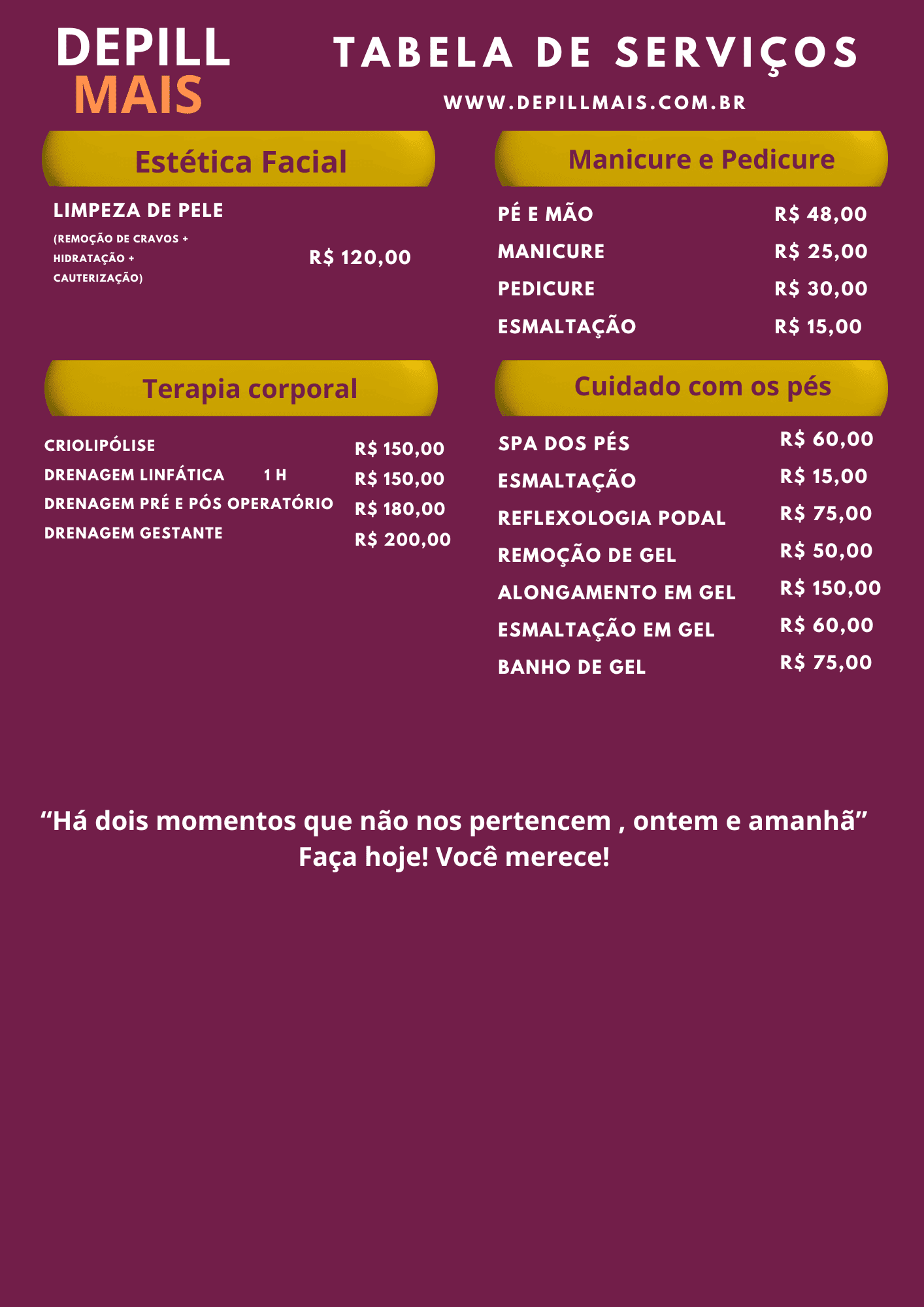 DEPILL
MAIS

TABELA DE SERVIÇOS

WWW.DEPILLMAIS.COM.BR

Estética Facial

LIMPEZA DE PELE
(REMOÇÃO DE CRAVOS + HIDRATAÇÃO + CAUTERIZAÇÃO)
R$ 120,00

Terapia corporal

CRIOLIPÓLISE R$ 150,00
DRENAGEM LINFÁTICA 1 H R$ 150,00
DRENAGEM PRÉ E PÓS OPERATÓRIO R$ 180,00
DRENAGEM GESTANTE R$ 200,00

Manicure e Pedicure

PÉ E MÃO R$ 48,00
MANICURE R$ 25,00
PEDICURE R$ 30,00
ESMALTAÇÃO R$ 15,00

Cuidado com os pés

SPA DOS PÉS R$ 60,00
ESMALTAÇÃO R$ 15,00
REFLEXOLOGIA PODAL R$ 75,00
REMOÇÃO DE GEL R$ 50,00
ALONGAMENTO EM GEL R$ 150,00
ESMALTAÇÃO EM GEL R$ 60,00
BANHO DE GEL R$ 75,00

"Há dois momentos que não nos pertencem , ontem e amanhã"
Faça hoje! Você merece!